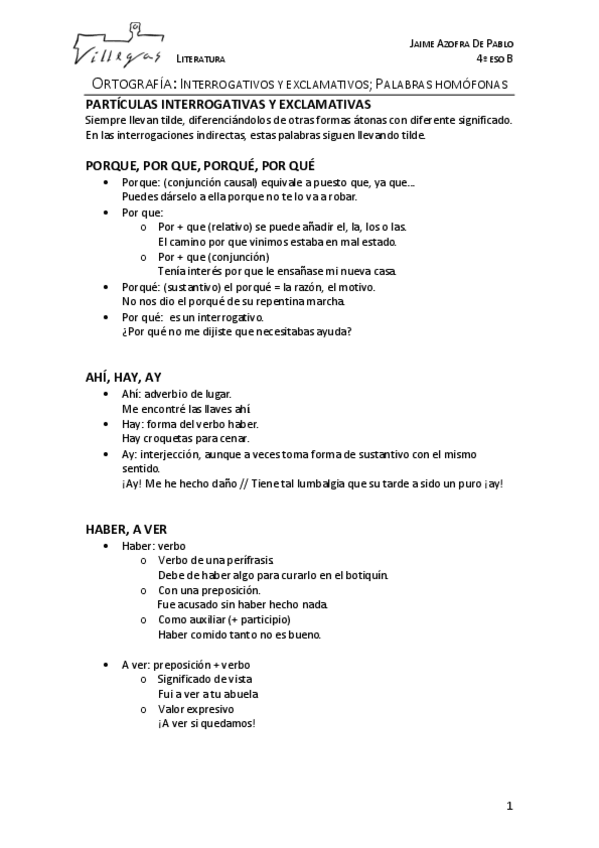 Villegas LITERATURA

JAIME AZOFRA DE PABLO
4º ESO B

ORTOGRAFÍA: INTERROGATIVOS Y EXCLAMATIVOS; PALABRAS HOMÓFONAS

PARTÍCULAS INTERROGATIVAS Y EXCLAMATIVAS
Siempre llevan tilde, diferenciándolos de otras formas átonas con diferente significado. En las interrogaciones indirectas, estas palabras siguen llevando tilde.

PORQUE, POR QUE, PORQUÉ, POR QUÉ
• Porque: (conjunción causal) equivale a puesto que, ya que…
Puedes dárselo a ella porque no te lo va a robar.
• Por que:
o Por + que (relativo) se puede añadir el, la, los o las.
El camino por que vinimos estaba en mal estado.
o Por + que (conjunción)
Tenía interés por que le ensañase mi nueva casa.
• Porqué: (sustantivo) el porqué = la razón, el motivo.
No nos dio el porqué de su repentina marcha.
• Por qué: es un interrogativo.
¿Por qué no me dijiste que necesitabas ayuda?

AHÍ, HAY, AY
• Ahí: adverbio de lugar.
Me encontré las llaves ahí.
• Hay: forma del verbo haber.
Hay croquetas para cenar.
• Ay: interjección, aunque a veces toma forma de sustantivo con el mismo sentido.
¡Ay! Me he hecho daño // Tiene tal lumbalgia que su tarde a sido un puro ¡ay!

HABER, A VER
• Haber: verbo
o Verbo de una perífrasis.
Debe de haber algo para curarlo en el botiquín.
o Con una preposición.
Fue acusado sin haber hecho nada.
o Como auxiliar (+ participio)
Haber comido tanto no es bueno.

• A ver: preposición + verbo
o Significado de vista
Fui a ver a tu abuela
o Valor expresivo
¡A ver si quedamos!

1